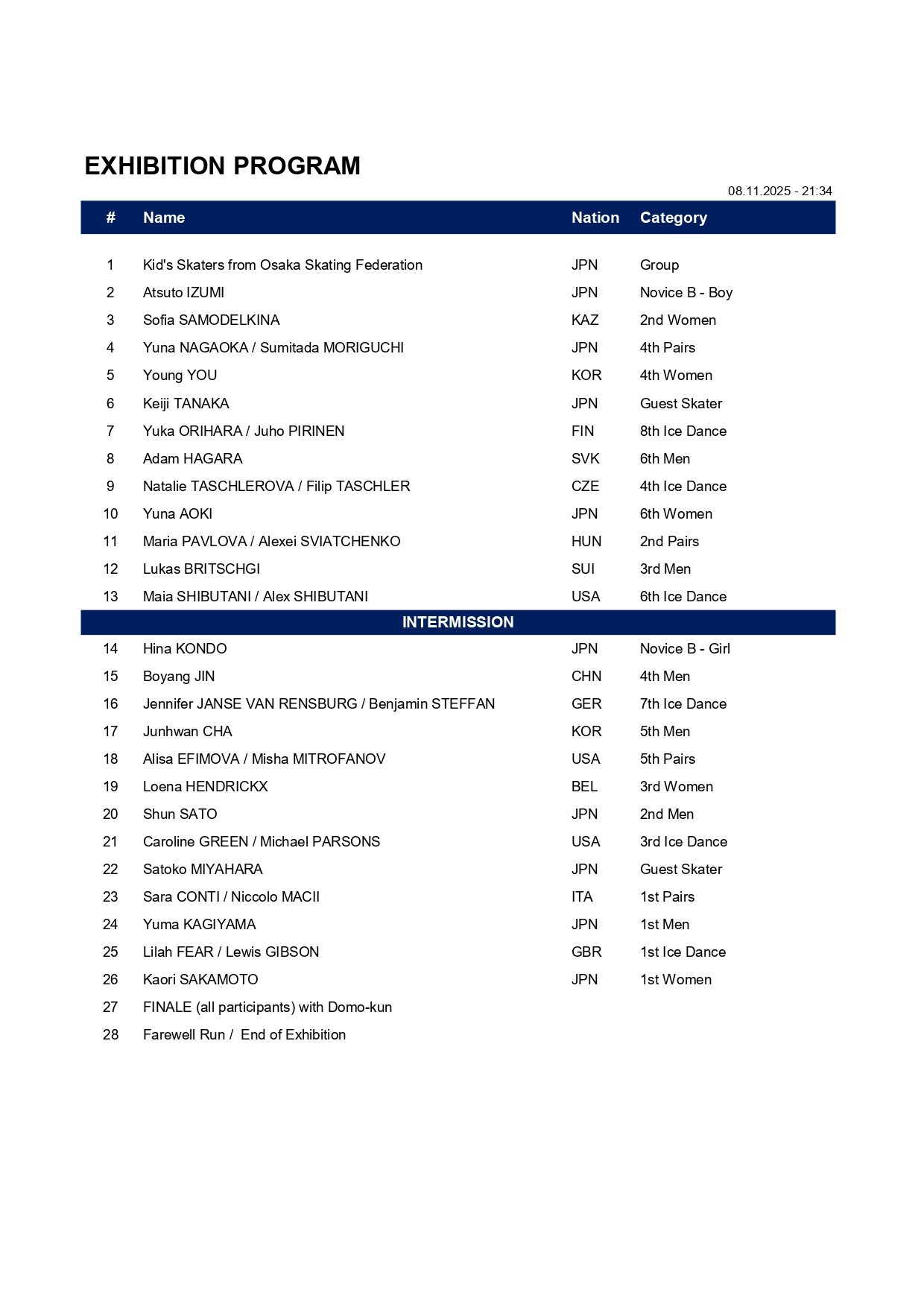 EXHIBITION PROGRAM

08.11.2025 - 21:34

| # | Name | Nation | Category |
|---|---|---|---|
| 1 | Kid's Skaters from Osaka Skating Federation | JPN | Group |
| 2 | Atsuto IZUMI | JPN | Novice B - Boy |
| 3 | Sofia SAMODELKINA | KAZ | 2nd Women |
| 4 | Yuna NAGAOKA / Sumitada MORIGUCHI | JPN | 4th Pairs |
| 5 | Young YOU | KOR | 4th Women |
| 6 | Keiji TANAKA | JPN | Guest Skater |
| 7 | Yuka ORIHARA / Juho PIRINEN | FIN | 8th Ice Dance |
| 8 | Adam HAGARA | SVK | 6th Men |
| 9 | Natalie TASCHLEROVA / Filip TASCHLER | CZE | 4th Ice Dance |
| 10 | Yuna AOKI | JPN | 6th Women |
| 11 | Maria PAVLOVA / Alexei SVIATCHENKO | HUN | 2nd Pairs |
| 12 | Lukas BRITSCHGI | SUI | 3rd Men |
| 13 | Maia SHIBUTANI / Alex SHIBUTANI | USA | 6th Ice Dance |
| | INTERMISSION | | |
| 14 | Hina KONDO | JPN | Novice B - Girl |
| 15 | Boyang JIN | CHN | 4th Men |
| 16 | Jennifer JANSE VAN RENSBURG / Benjamin STEFFAN | GER | 7th Ice Dance |
| 17 | Junhwan CHA | KOR | 5th Men |
| 18 | Alisa EFIMOVA / Misha MITROFANOV | USA | 5th Pairs |
| 19 | Loena HENDRICKX | BEL | 3rd Women |
| 20 | Shun SATO | JPN | 2nd Men |
| 21 | Caroline GREEN / Michael PARSONS | USA | 3rd Ice Dance |
| 22 | Satoko MIYAHARA | JPN | Guest Skater |
| 23 | Sara CONTI / Niccolo MACII | ITA | 1st Pairs |
| 24 | Yuma KAGIYAMA | JPN | 1st Men |
| 25 | Lilah FEAR / Lewis GIBSON | GBR | 1st Ice Dance |
| 26 | Kaori SAKAMOTO | JPN | 1st Women |
| 27 | FINALE (all participants) with Domo-kun | | |
| 28 | Farewell Run / End of Exhibition | | |